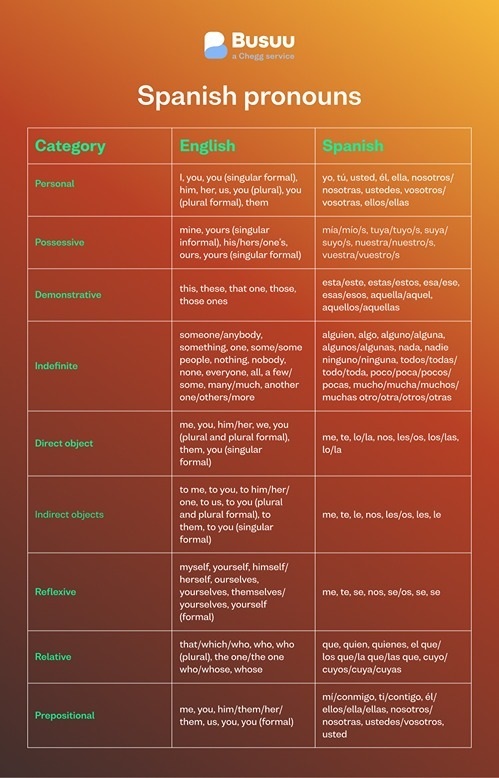 Busuu
a Chegg service

Spanish pronouns

| Category | English | Spanish |
|---|---|---|
| Personal | I, you, you (singular formal), him, her, us, you (plural), you (plural formal), them | yo, tú, usted, él, ella, nosotros/nosotras, ustedes, vosotros/vosotras, ellos/ellas |
| Possessive | mine, yours (singular informal), his/hers/one's, ours, yours (singular formal) | mía/mío/s, tuya/tuyo/s, suya/suyo/s, nuestra/nuestro/s, vuestra/vuestro/s |
| Demonstrative | this, these, that one, those, those ones | esta/este, estas/estos, esa/ese, esas/esos, aquella/aquel, aquellos/aquellas |
| Indefinite | someone/anybody, something, one, some/some people, nothing, nobody, none, everyone, all, a few/some, many/much, another one/others/more | alguien, algo, alguno/alguna, algunos/algunas, nada, nadie ninguno/ninguna, todos/todas/todo/toda, poco/poca/pocos/pocas, mucho/mucha/muchos/muchas otro/otra/otros/otras |
| Direct object | me, you, him/her, we, you (plural and plural formal), them, you (singular formal) | me, te, lo/la, nos, les/os, los/las, lo/la |
| Indirect objects | to me, to you, to him/her/one, to us, to you (plural and plural formal), to them, to you (singular formal) | me, te, le, nos, les/os, les, le |
| Reflexive | myself, yourself, himself/herself, ourselves, yourselves, themselves/yourselves, yourself (formal) | me, te, se, nos, se/os, se, se |
| Relative | that/which/who, who, who (plural), the one/the one who/whose, whose | que, quien, quienes, el que/los que/la que/las que, cuyo/cuyos/cuya/cuyas |
| Prepositional | me, you, him/them/her/them, us, you, you (formal) | mí/conmigo, ti/contigo, él/ellos/ella/ellas, nosotros/nosotras, ustedes/vosotros, usted |